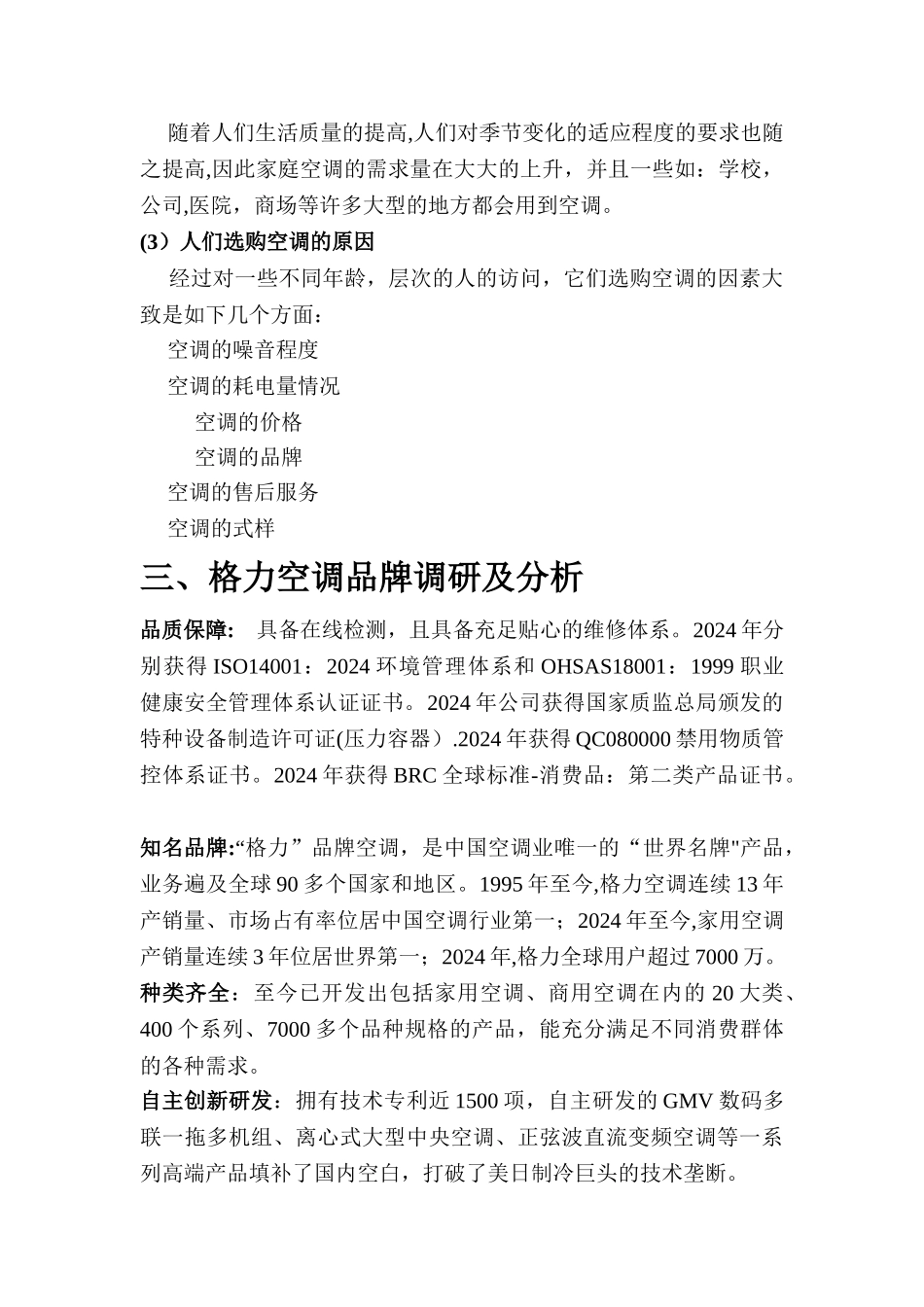 随着人们生活质量的提高,人们对季节变化的适应程度的要求也随之提高,因此家庭空调的需求量在大大的上升，并且一些如：学校，公司,医院，商场等许多大型的地方都会用到空调。

(3）人们选购空调的原因

经过对一些不同年龄，层次的人的访问，它们选购空调的因素大致是如下几个方面：

空调的噪音程度

空调的耗电量情况

空调的价格

空调的品牌

空调的售后服务

空调的式样

三、格力空调品牌调研及分析

品质保障： 具备在线检测，且具备充足贴心的维修体系。2024 年分别获得 ISO14001：2024 环境管理体系和 OHSAS18001：1999 职业健康安全管理体系认证证书。2024 年公司获得国家质监总局颁发的特种设备制造许可证(压力容器）.2024 年获得 QC080000 禁用物质管控体系证书。2024 年获得 BRC 全球标准-消费品：第二类产品证书。

知名品牌:“格力”品牌空调，是中国空调业唯一的“世界名牌"产品，业务遍及全球 90 多个国家和地区。1995 年至今,格力空调连续 13 年产销量、市场占有率位居中国空调行业第一；2024 年至今,家用空调产销量连续 3 年位居世界第一；2024 年,格力全球用户超过 7000 万。

种类齐全：至今已开发出包括家用空调、商用空调在内的 20 大类、400 个系列、7000 多个品种规格的产品，能充分满足不同消费群体的各种需求。

自主创新研发：拥有技术专利近 1500 项，自主研发的 GMV 数码多联一拖多机组、离心式大型中央空调、正弦波直流变频空调等一系列高端产品填补了国内空白，打破了美日制冷巨头的技术垄断。